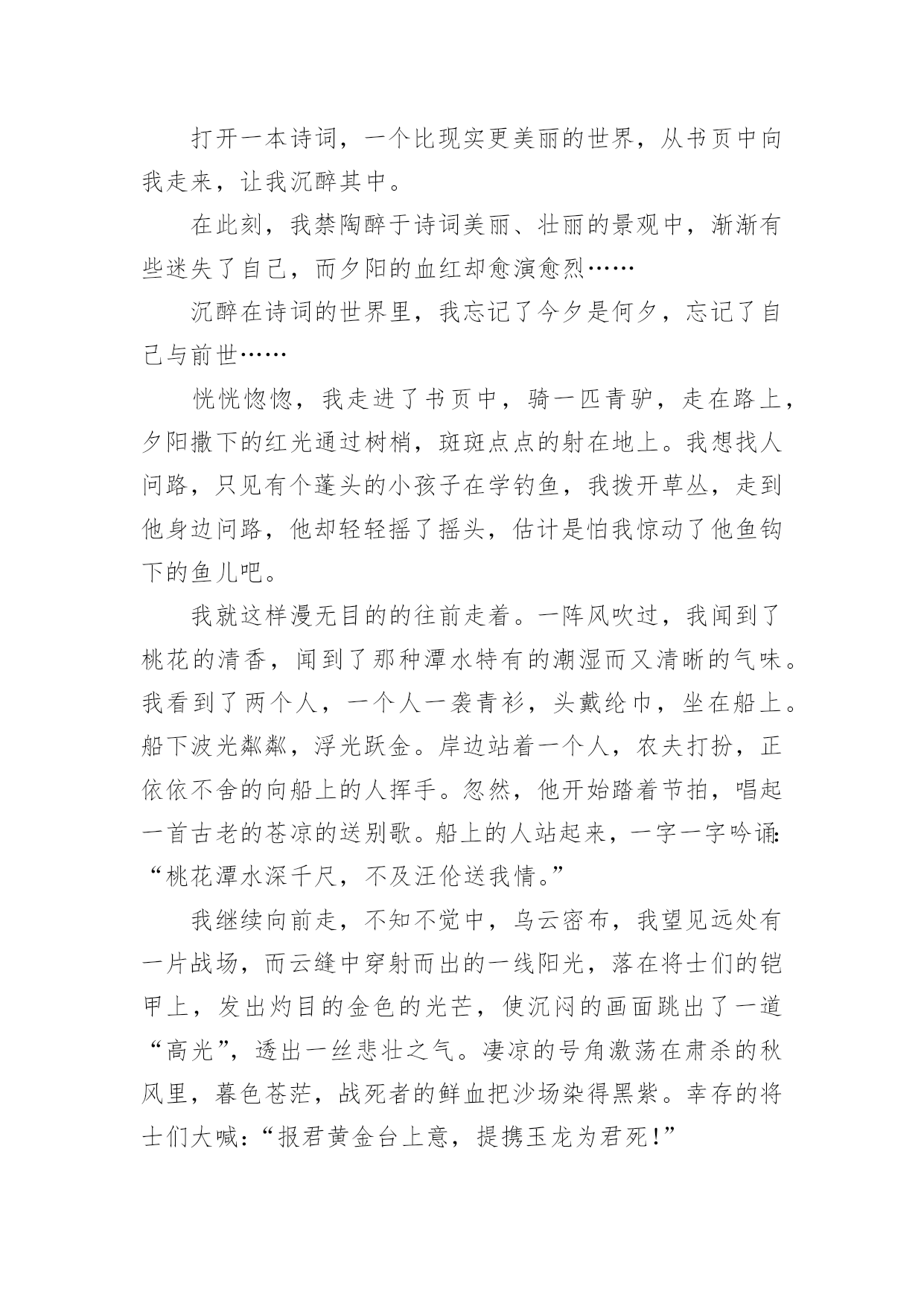 打开一本诗词，一个比现实更美丽的世界，从书页中向我走来，让我沉醉其中。

在此刻，我禁陶醉于诗词美丽、壮丽的景观中，渐渐有些迷失了自己，而夕阳的血红却愈演愈烈……

沉醉在诗词的世界里，我忘记了今夕是何夕，忘记了自己与前世……

恍恍惚惚，我走进了书页中，骑一匹青驴，走在路上，夕阳撒下的红光通过树梢，斑斑点点的射在地上。我想找人问路，只见有个蓬头的小孩子在学钓鱼，我拨开草丛，走到他身边问路，他却轻轻摇了摇头，估计是怕我惊动了他鱼钩下的鱼儿吧。

我就这样漫无目的的往前走着。一阵风吹过，我闻到了桃花的清香，闻到了那种潭水特有的潮湿而又清晰的气味。我看到了两个人，一个人一袭青衫，头戴纶巾，坐在船上。船下波光粼粼，浮光跃金。岸边站着一个人，农夫打扮，正依依不舍的向船上的人挥手。忽然，他开始踏着节拍，唱起一首古老的苍凉的送别歌。船上的人站起来，一字一字吟诵:“桃花潭水深千尺，不及汪伦送我情。”

我继续向前走，不知不觉中，乌云密布，我望见远处有一片战场，而云缝中穿射而出的一线阳光，落在将士们的铠甲上，发出灼目的金色的光芒，使沉闷的画面跳出了一道“高光”，透出一丝悲壮之气。凄凉的号角激荡在肃杀的秋风里，暮色苍茫，战死者的鲜血把沙场染得黑紫。幸存的将士们大喊:“报君黄金台上意，提携玉龙为君死!”